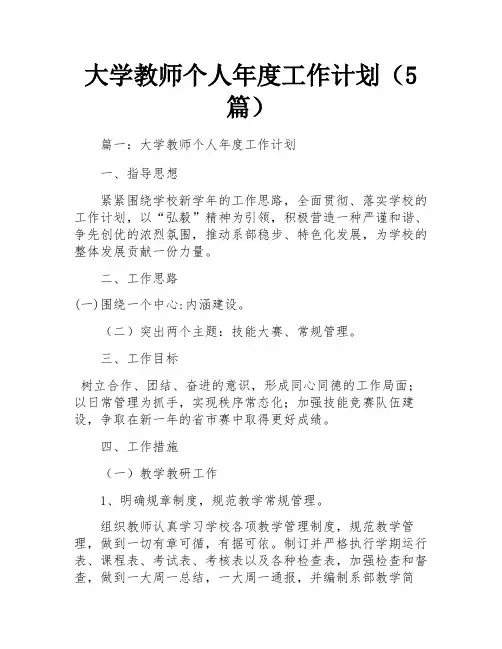 大学教师个人年度工作计划（5篇）

篇一：大学教师个人年度工作计划

一、指导思想

紧紧围绕学校新学年的工作思路，全面贯彻、落实学校的工作计划，以“弘毅”精神为引领，积极营造一种严谨和谐、争先创优的浓烈氛围，推动系部稳步、特色化发展，为学校的整体发展贡献一份力量。

二、工作思路

(一)围绕一个中心:内涵建设。

（二）突出两个主题：技能大赛、常规管理。

三、工作目标

树立合作、团结、奋进的意识，形成同心同德的工作局面；以日常管理为抓手，实现秩序常态化；加强技能竞赛队伍建设，争取在新一年的省市赛中取得更好成绩。

四、工作措施

（一）教学教研工作

1、明确规章制度，规范教学常规管理。

组织教师认真学习学校各项教学管理制度，规范教学管理，做到一切有章可循，有据可依。制订并严格执行学期运行表、课程表、考试表、考核表以及各种检查表，加强检查和督查，做到一大周一总结，一大周一通报，并编制系部教学简